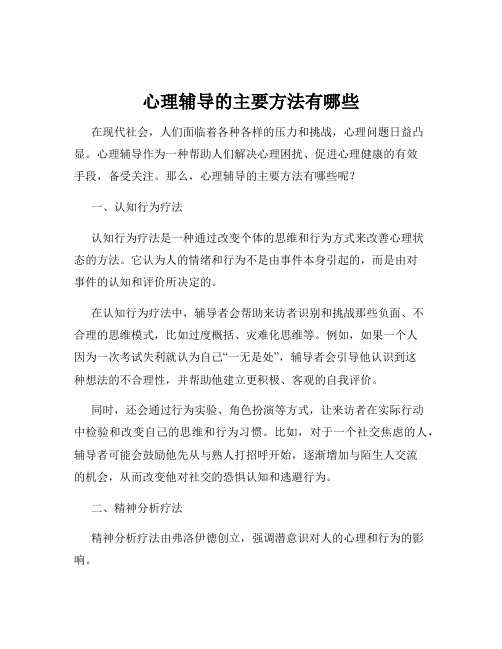 心理辅导的主要方法有哪些

在现代社会，人们面临着各种各样的压力和挑战，心理问题日益凸显。心理辅导作为一种帮助人们解决心理困扰、促进心理健康的有效手段，备受关注。那么，心理辅导的主要方法有哪些呢？

一、认知行为疗法

认知行为疗法是一种通过改变个体的思维和行为方式来改善心理状态的方法。它认为人的情绪和行为不是由事件本身引起的，而是由对事件的认知和评价所决定的。

在认知行为疗法中，辅导者会帮助来访者识别和挑战那些负面、不合理的思维模式，比如过度概括、灾难化思维等。例如，如果一个人因为一次考试失利就认为自己“一无是处”，辅导者会引导他认识到这种想法的不合理性，并帮助他建立更积极、客观的自我评价。

同时，还会通过行为实验、角色扮演等方式，让来访者在实际行动中检验和改变自己的思维和行为习惯。比如，对于一个社交焦虑的人，辅导者可能会鼓励他先从与熟人打招呼开始，逐渐增加与陌生人交流的机会，从而改变他对社交的恐惧认知和逃避行为。

二、精神分析疗法

精神分析疗法由弗洛伊德创立，强调潜意识对人的心理和行为的影响。